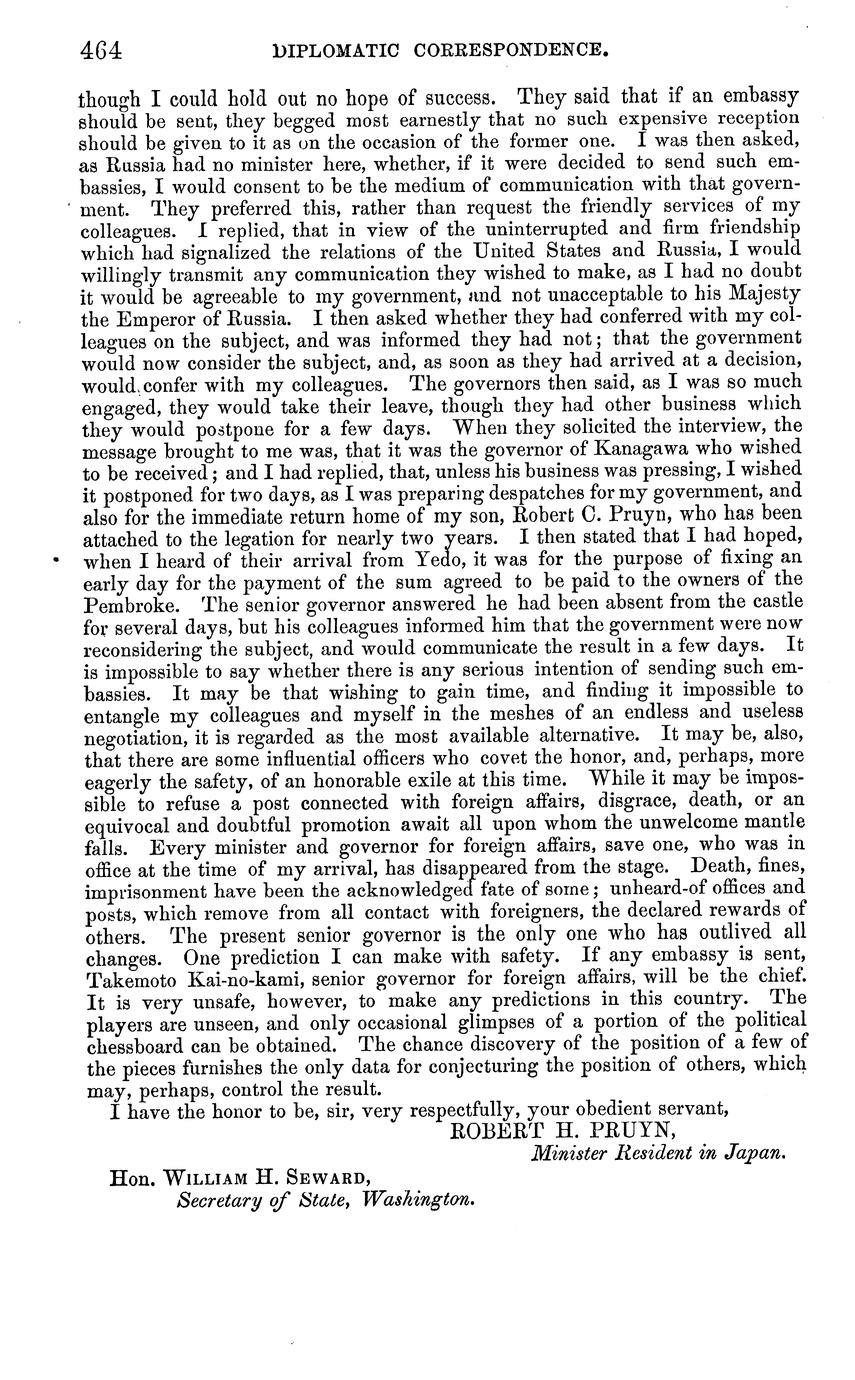 464 DIPLOMATIC CORRESPONDENCE.

though I could hold out no hope of success. They said that if an embassy should be sent, they begged most earnestly that no such expensive reception should be given to it as on the occasion of the former one. I was then asked, as Russia had no minister here, whether, if it were decided to send such embassies, I would consent to be the medium of communication with that government. They preferred this, rather than request the friendly services of my colleagues. I replied, that in view of the uninterrupted and firm friendship which had signalized the relations of the United States and Russia, I would willingly transmit any communication they wished to make, as I had no doubt it would be agreeable to my government, and not unacceptable to his Majesty the Emperor of Russia. I then asked whether they had conferred with my colleagues on the subject, and was informed they had not; that the government would now consider the subject, and, as soon as they had arrived at a decision, would confer with my colleagues. The governors then said, as I was so much engaged, they would take their leave, though they had other business which they would postpone for a few days. When they solicited the interview, the message brought to me was, that it was the governor of Kanagawa who wished to be received; and I had replied, that, unless his business was pressing, I wished it postponed for two days, as I was preparing despatches for my government, and also for the immediate return home of my son, Robert C. Pruyn, who has been attached to the legation for nearly two years. I then stated that I had hoped, when I heard of their arrival from Yedo, it was for the purpose of fixing an early day for the payment of the sum agreed to be paid to the owners of the Pembroke. The senior governor answered he had been absent from the castle for several days, but his colleagues informed him that the government were now reconsidering the subject, and would communicate the result in a few days. It is impossible to say whether there is any serious intention of sending such embassies. It may be that wishing to gain time, and finding it impossible to entangle my colleagues and myself in the meshes of an endless and useless negotiation, it is regarded as the most available alternative. It may be, also, that there are some influential officers who covet the honor, and, perhaps, more eagerly the safety, of an honorable exile at this time. While it may be impossible to refuse a post connected with foreign affairs, disgrace, death, or an equivocal and doubtful promotion await all upon whom the unwelcome mantle falls. Every minister and governor for foreign affairs, save one, who was in office at the time of my arrival, has disappeared from the stage. Death, fines, imprisonment have been the acknowledged fate of some; unheard-of offices and posts, which remove from all contact with foreigners, the declared rewards of others. The present senior governor is the only one who has outlived all changes. One prediction I can make with safety. If any embassy is sent, Takemoto Kai-no-kami, senior governor for foreign affairs, will be the chief. It is very unsafe, however, to make any predictions in this country. The players are unseen, and only occasional glimpses of a portion of the political chessboard can be obtained. The chance discovery of the position of a few of the pieces furnishes the only data for conjecturing the position of others, which may, perhaps, control the result.

I have the honor to be, sir, very respectfully, your obedient servant,
ROBERT H. PRUYN,
Minister Resident in Japan.

Hon. WILLIAM H. SEWARD,
Secretary of State, Washington.